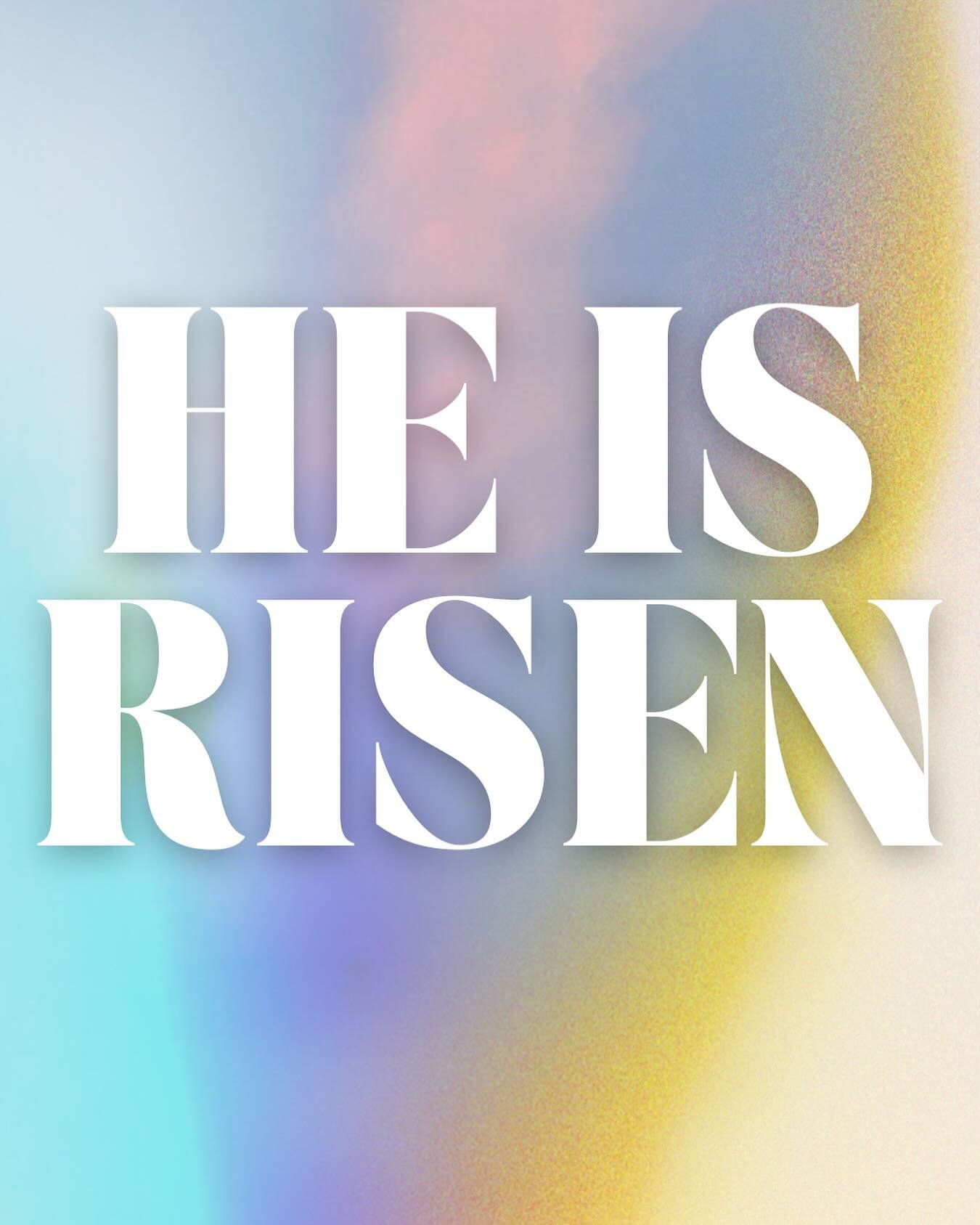 HE IS
RISEN